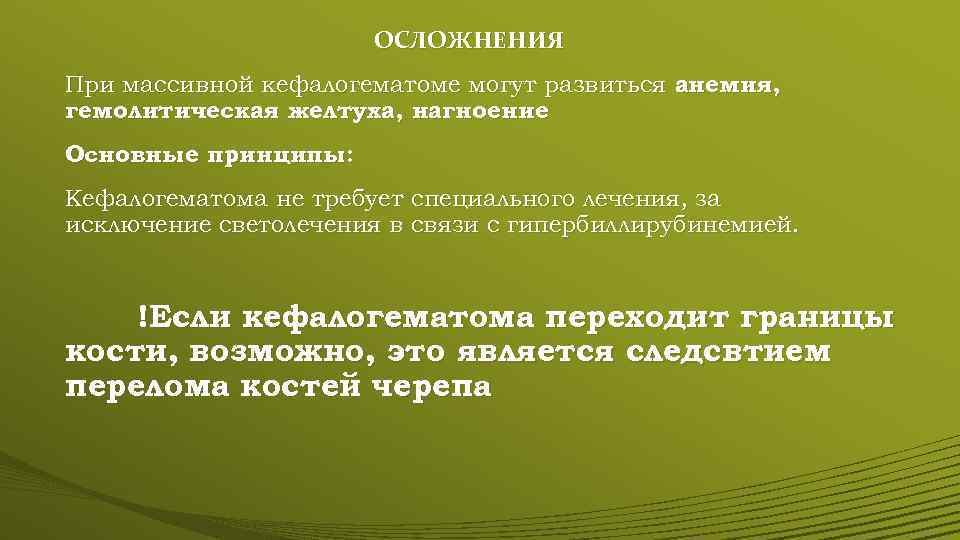 ОСЛОЖНЕНИЯ

При массивной кефалогематоме могут развиться анемия, гемолитическая желтуха, нагноение

Основные принципы:

Кефалогематома не требует специального лечения, за исключение светолечения в связи с гипербиллирубинемией.

!Если кефалогематома переходит границы кости, возможно, это является следсвтием перелома костей черепа